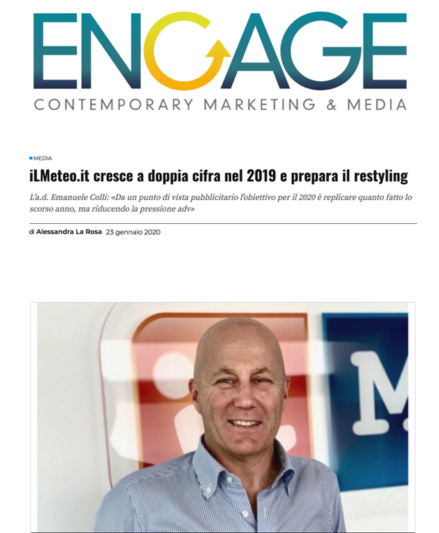 ENGAGE
CONTEMPORARY MARKETING & MEDIA

MEDIA

iLMeteo.it cresce a doppia cifra nel 2019 e prepara il restyling

L'a.d. Emanuele Colli: «Da un punto di vista pubblicitario l'obiettivo per il 2020 è replicare quanto fatto lo scorso anno, ma riducendo la pressione adv»

di Alessandra La Rosa 23 gennaio 2020

M